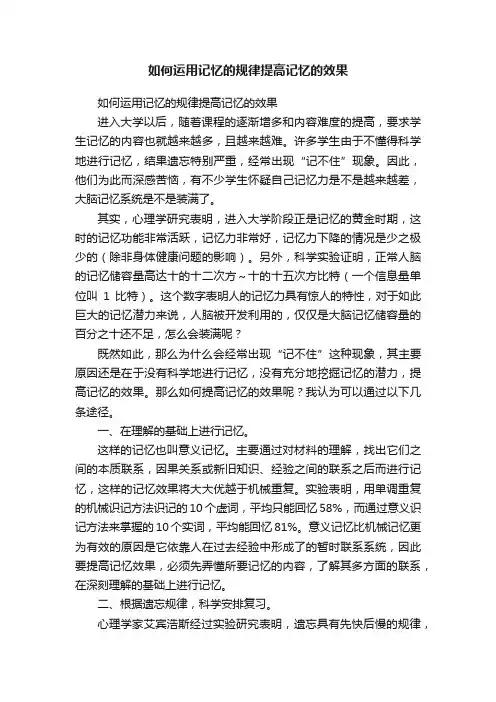 如何运用记忆的规律提高记忆的效果

如何运用记忆的规律提高记忆的效果

进入大学以后，随着课程的逐渐增多和内容难度的提高，要求学生记忆的内容也就越来越多，且越来越难。许多学生由于不懂得科学地进行记忆，结果遗忘特别严重，经常出现“记不住”现象。因此，他们为此而深感苦恼，有不少学生怀疑自己记忆力是不是越来越差，大脑记忆系统是不是装满了。

其实，心理学研究表明，进入大学阶段正是记忆的黄金时期，这时的记忆功能非常活跃，记忆力非常好，记忆力下降的情况是少之极少的（除非身体健康问题的影响）。另外，科学实验证明，正常人脑的记忆储容量高达十的十二次方～十的十五次方比特（一个信息量单位叫 1 比特）。这个数字表明人的记忆力具有惊人的特性，对于如此巨大的记忆潜力来说，人脑被开发利用的，仅仅是大脑记忆储容量的百分之十还不足，怎么会装满呢？

既然如此，那么为什么会经常出现“记不住”这种现象，其主要原因还是在于没有科学地进行记忆，没有充分地挖掘记忆的潜力，提高记忆的效果。那么如何提高记忆的效果呢？我认为可以通过以下几条途径。

一、在理解的基础上进行记忆。

这样的记忆也叫意义记忆。主要通过对材料的理解，找出它们之间的本质联系，因果关系或新旧知识、经验之间的联系之后而进行记忆，这样的记忆效果将大大优越于机械重复。实验表明，用单调重复的机械识记方法识记的 10 个虚词，平均只能回忆 58%，而通过意义识记方法来掌握的 10 个实词，平均能回忆 81%。意义记忆比机械记忆更为有效的原因是它依靠人在过去经验中形成了的暂时联系系统，因此要提高记忆效果，必须先弄懂所要记忆的内容，了解其多方面的联系，在深刻理解的基础上进行记忆。

二、根据遗忘规律，科学安排复习。

心理学家艾宾浩斯经过实验研究表明，遗忘具有先快后慢的规律，